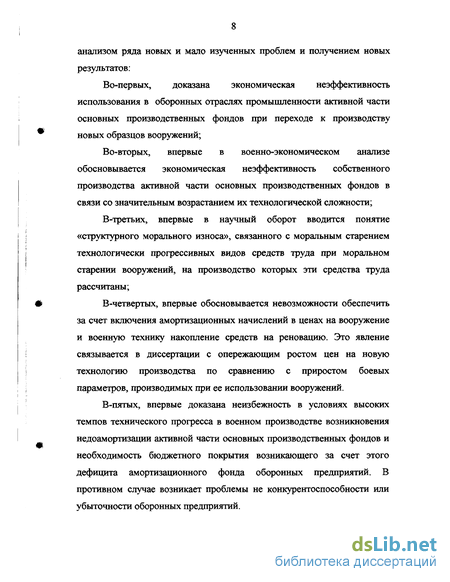 8

анализом ряда новых и мало изученных проблем и получением новых результатов:

Во-первых, доказана экономическая неэффективность использования в оборонных отраслях промышленности активной части основных производственных фондов при переходе к производству новых образцов вооружений;

Во-вторых, впервые в военно-экономическом анализе обосновывается экономическая неэффективность собственного производства активной части основных производственных фондов в связи со значительным возрастанием их технологической сложности;

В-третьих, впервые в научный оборот вводится понятие «структурного морального износа», связанного с моральным старением технологически прогрессивных видов средств труда при моральном старении вооружений, на производство которых эти средства труда рассчитаны;

В-четвертых, впервые обосновывается невозможности обеспечить за счет включения амортизационных начислений в ценах на вооружение и военную технику накопление средств на реновацию. Это явление связывается в диссертации с опережающим ростом цен на новую технологию производства по сравнению с приростом боевых параметров, производимых при ее использовании вооружений.

В-пятых, впервые доказана неизбежность в условиях высоких темпов технического прогресса в военном производстве возникновения недоамортизации активной части основных производственных фондов и необходимость бюджетного покрытия возникающего за счет этого дефицита амортизационного фонда оборонных предприятий. В противном случае возникает проблемы не конкурентоспособности или убыточности оборонных предприятий.

dsLib.net
библиотека диссертаций